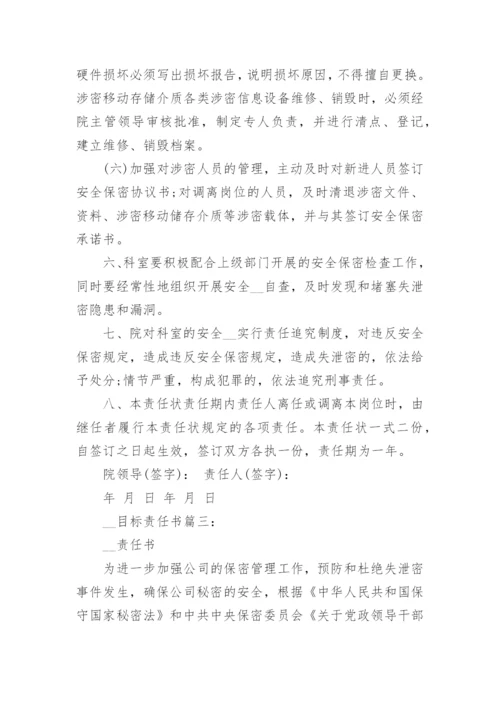 硬件损坏必须写出损坏报告，说明损坏原因，不得擅自更换。涉密移动存储介质各类涉密信息设备维修、销毁时，必须经院主管领导审核批准，制定专人负责，并进行清点、登记，建立维修、销毁档案。

(六)加强对涉密人员的管理，主动及时对新进人员签订安全保密协议书;对调离岗位的人员，及时清退涉密文件、资料、涉密移动储存介质等涉密载体，并与其签订安全保密承诺书。

六、科室要积极配合上级部门开展的安全保密检查工作，同时要经常性地组织开展安全__自查，及时发现和堵塞失泄密隐患和漏洞。

七、院对科室的安全__实行责任追究制度，对违反安全保密规定，造成违反安全保密规定，造成失泄密的，依法给予处分;情节严重，构成犯罪的，依法追究刑事责任。

八、本责任状责任期内责任人离任或调离本岗位时，由继任者履行本责任状规定的各项责任。本责任状一式二份，自签订之日起生效，签订双方各执一份，责任期为一年。

院领导(签字)： 责任人(签字)：

年 月 日 年 月 日

__目标责任书篇三：

__责任书

为进一步加强公司的保密管理工作，预防和杜绝失泄密事件发生，确保公司秘密的安全，根据《中华人民共和国保守国家秘密法》和中共中央保密委员会《关于党政领导干部